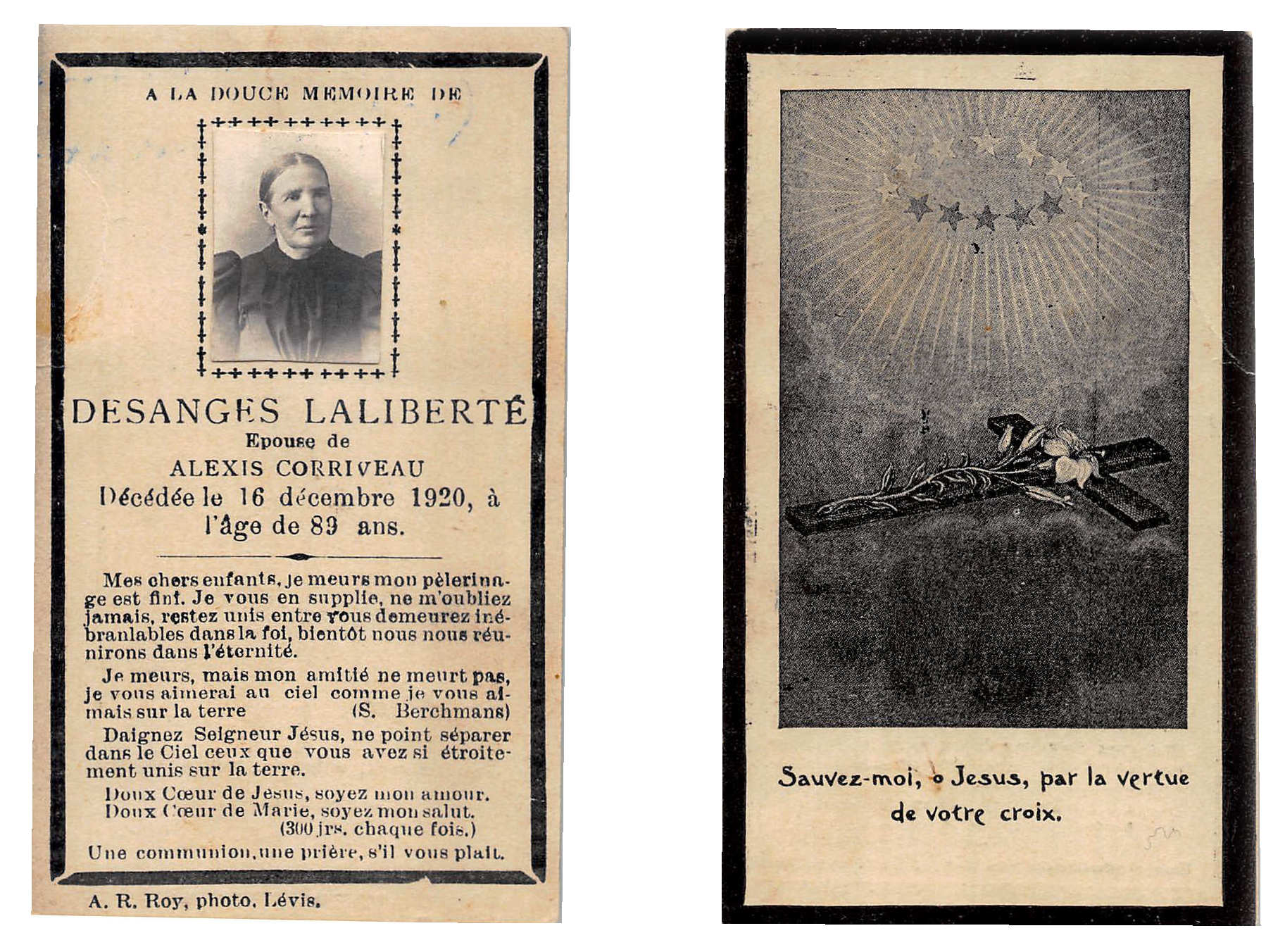 A LA DOUCE MEMOIRE DE

DESANGES LALIBERTÉ
Epouse de
ALEXIS CORRIVEAU
Décédée le 16 décembre 1920, à l'âge de 89 ans.

Mes chers enfants, je meurs mon pèlerinage est fini. Je vous en supplie, ne m'oubliez jamais, restez unis entre vous demeurez inébranlables dans la foi, bientôt nous nous réunirons dans l'éternité.

Je meurs, mais mon amitié ne meurt pas, je vous aimerai au ciel comme je vous aimais sur la terre (S. Berchmans)

Daignez Seigneur Jésus, ne point séparer dans le Ciel ceux que vous avez si étroitement unis sur la terre.

Doux Cœur de Jesus, soyez mon amour.
Doux Cœur de Marie, soyez mon salut.
(300 jrs. chaque fois.)

Une communion, une prière, s'il vous plait.

A. R. Roy, photo. Lévis.

Sauvez-moi, o Jesus, par la vertue de votre croix.